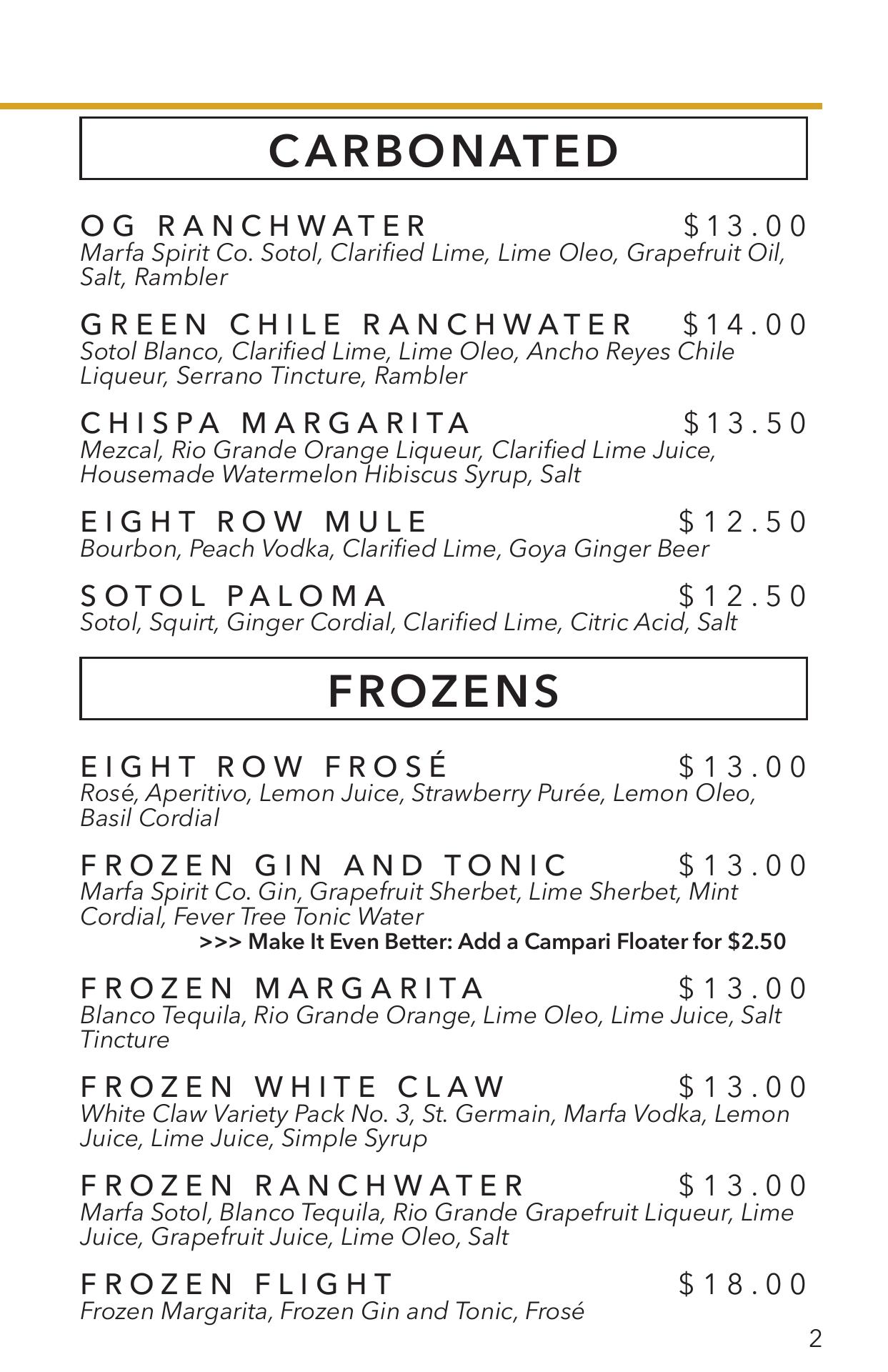 CARBONATED

OG RANCHWATER $13.00
Marfa Spirit Co. Sotol, Clarified Lime, Lime Oleo, Grapefruit Oil, Salt, Rambler

GREEN CHILE RANCHWATER $14.00
Sotol Blanco, Clarified Lime, Lime Oleo, Ancho Reyes Chile Liqueur, Serrano Tincture, Rambler

CHISPA MARGARITA $13.50
Mezcal, Rio Grande Orange Liqueur, Clarified Lime Juice, Housemade Watermelon Hibiscus Syrup, Salt

EIGHT ROW MULE $12.50
Bourbon, Peach Vodka, Clarified Lime, Goya Ginger Beer

SOTOL PALOMA $12.50
Sotol, Squirt, Ginger Cordial, Clarified Lime, Citric Acid, Salt

FROZENS

EIGHT ROW FROSÉ $13.00
Rosé, Aperitivo, Lemon Juice, Strawberry Purée, Lemon Oleo, Basil Cordial

FROZEN GIN AND TONIC $13.00
Marfa Spirit Co. Gin, Grapefruit Sherbet, Lime Sherbet, Mint Cordial, Fever Tree Tonic Water
>>> Make It Even Better: Add a Campari Floater for $2.50

FROZEN MARGARITA $13.00
Blanco Tequila, Rio Grande Orange, Lime Oleo, Lime Juice, Salt Tincture

FROZEN WHITE CLAW $13.00
White Claw Variety Pack No. 3, St. Germain, Marfa Vodka, Lemon Juice, Lime Juice, Simple Syrup

FROZEN RANCHWATER $13.00
Marfa Sotol, Blanco Tequila, Rio Grande Grapefruit Liqueur, Lime Juice, Grapefruit Juice, Lime Oleo, Salt

FROZEN FLIGHT $18.00
Frozen Margarita, Frozen Gin and Tonic, Frosé

2